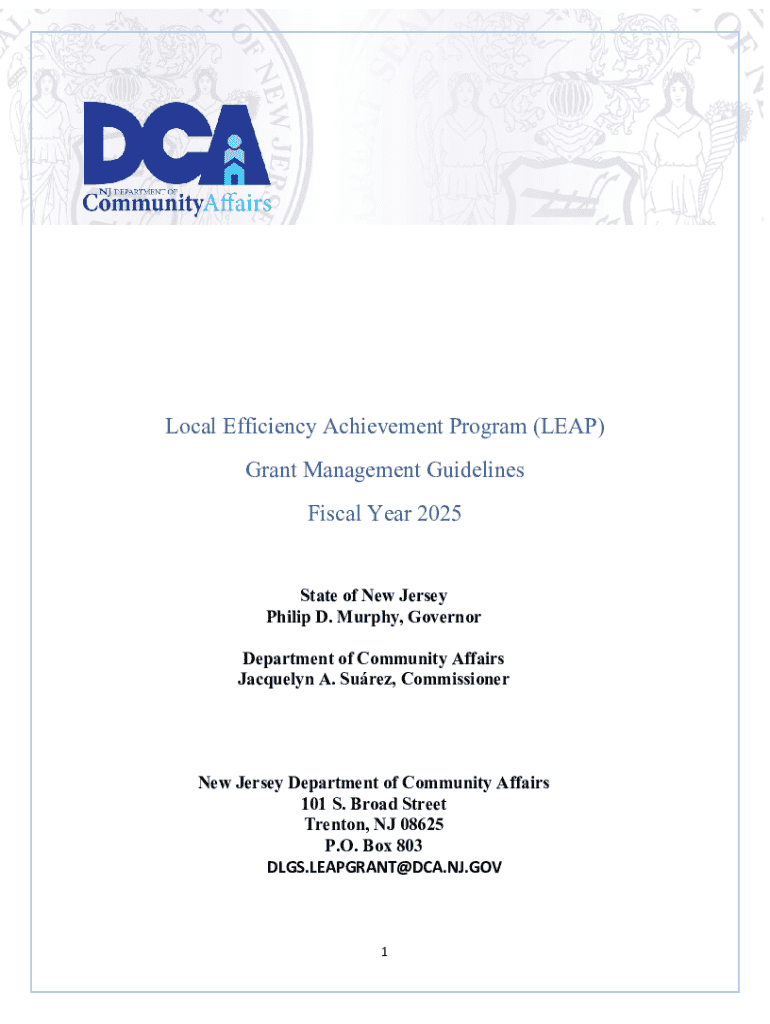 DCA
NJ DEPARTMENT OF
CommunityAffairs

Local Efficiency Achievement Program (LEAP)

Grant Management Guidelines

Fiscal Year 2025

State of New Jersey
Philip D. Murphy, Governor

Department of Community Affairs
Jacquelyn A. Suárez, Commissioner

New Jersey Department of Community Affairs
101 S. Broad Street
Trenton, NJ 08625
P.O. Box 803
DLGS.LEAPGRANT@DCA.NJ.GOV

1